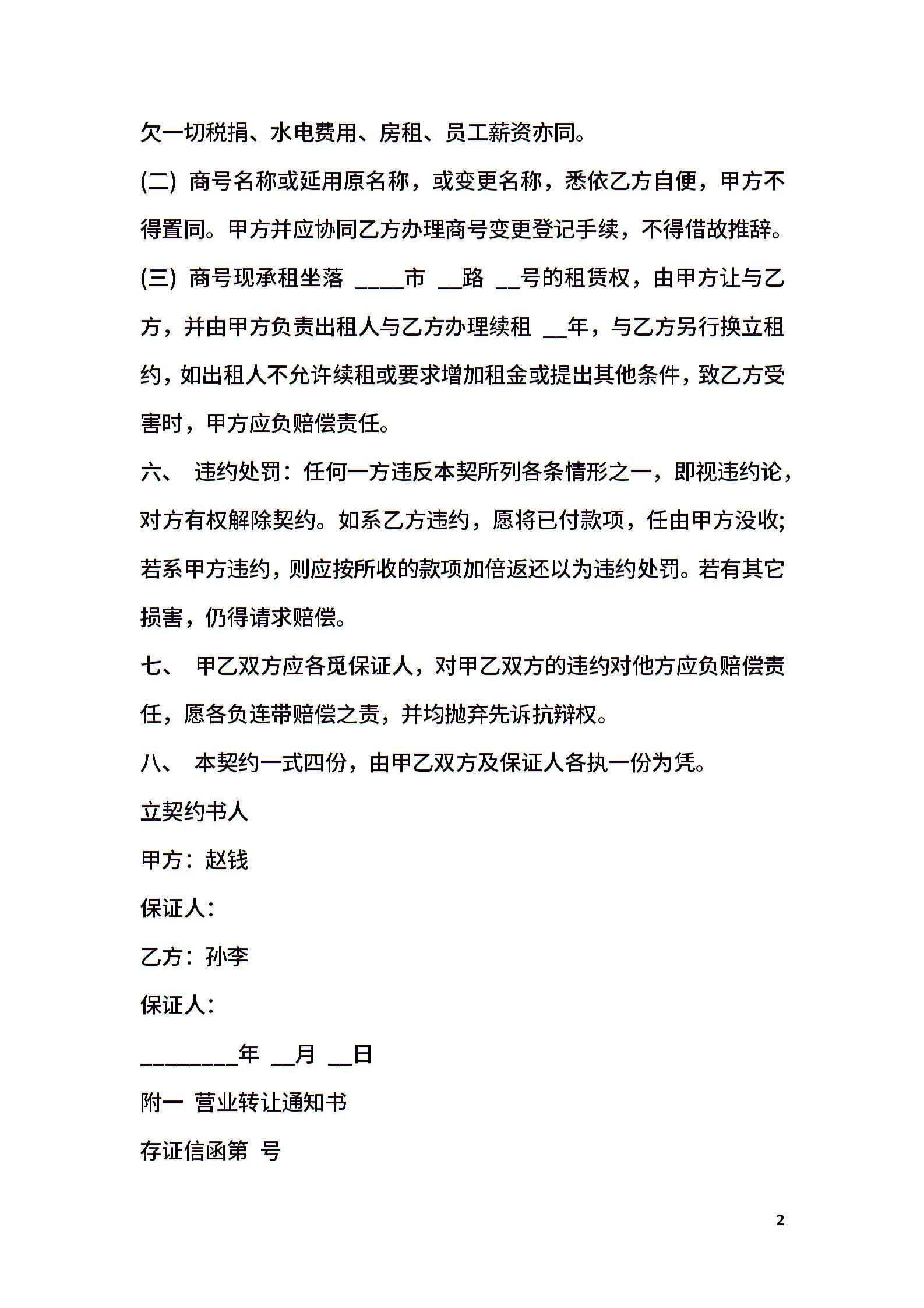 欠一切税捐、水电费用、房租、员工薪资亦同。

(二) 商号名称或延用原名称，或变更名称，悉依乙方自便，甲方不得置同。甲方并应协同乙方办理商号变更登记手续，不得借故推辞。

(三) 商号现承租坐落 ____市 __路 __号的租赁权，由甲方让与乙方，并由甲方负责出租人与乙方办理续租 __年，与乙方另行换立租约，如出租人不允许续租或要求增加租金或提出其他条件，致乙方受害时，甲方应负赔偿责任。

六、 违约处罚：任何一方违反本契所列各条情形之一，即视违约论，对方有权解除契约。如系乙方违约，愿将已付款项，任由甲方没收;若系甲方违约，则应按所收的款项加倍返还以为违约处罚。若有其它损害，仍得请求赔偿。

七、 甲乙双方应各觅保证人，对甲乙双方的违约对他方应负赔偿责任，愿各负连带赔偿之责，并均抛弃先诉抗辩权。

八、 本契约一式四份，由甲乙双方及保证人各执一份为凭。

立契约书人

甲方：赵钱

保证人：

乙方：孙李

保证人：

________年 __月 __日

附一 营业转让通知书

存证信函第 号

2